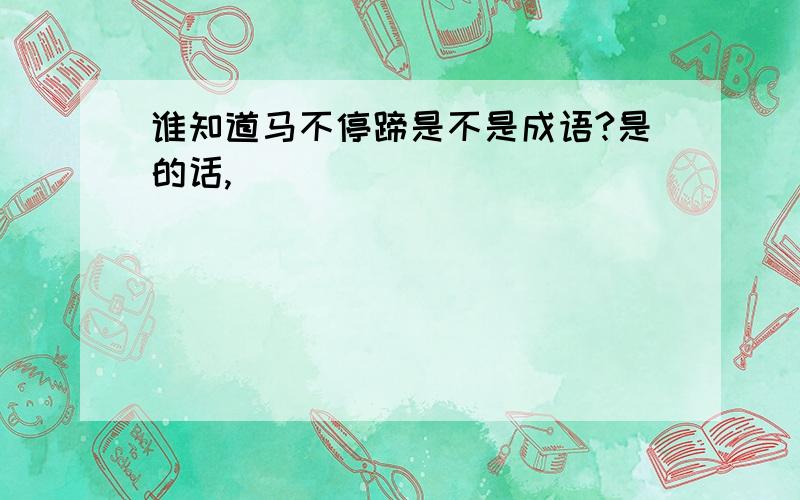 谁知道马不停蹄是不是成语?是的话,

ABC

Back to School